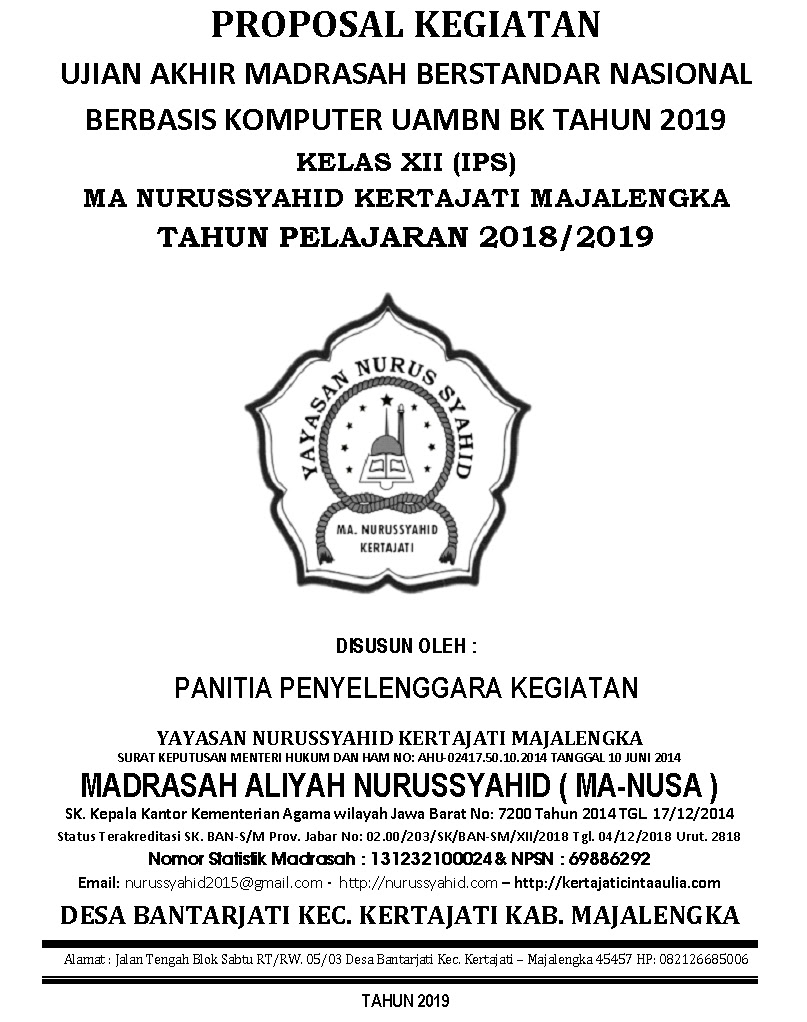 PROPOSAL KEGIATAN
UJIAN AKHIR MADRASAH BERSTANDAR NASIONAL
BERBASIS KOMPUTER UAMBN BK TAHUN 2019
KELAS XII (IPS)
MA NURUSSYAHID KERTAJATI MAJALENGKA
TAHUN PELAJARAN 2018/2019

YAYASAN NURUS SYAHID
MA. NURUSSYAHID
KERTAJATI

DISUSUN OLEH :

PANITIA PENYELENGGARA KEGIATAN

YAYASAN NURUSSYAHID KERTAJATI MAJALENGKA
SURAT KEPUTUSAN MENTERI HUKUM DAN HAM NO: AHU-02417.50.10.2014 TANGGAL 10 JUNI 2014
MADRASAH ALIYAH NURUSSYAHID ( MA-NUSA )
SK. Kepala Kantor Kementerian Agama wilayah Jawa Barat No: 7200 Tahun 2014 TGL. 17/12/2014
Status Terakreditasi SK. BAN-S/M Prov. Jabar No: 02.00/203/SK/BAN-SM/XII/2018 Tgl. 04/12/2018 Urut. 2818
Nomor Statistik Madrasah : 131232100024 & NPSN : 69886292
Email: nurussyahid2015@gmail.com - http://nurussyahid.com – http://kertajaticintaaulia.com
DESA BANTARJATI KEC. KERTAJATI KAB. MAJALENGKA

Alamat : Jalan Tengah Blok Sabtu RT/RW. 05/03 Desa Bantarjati Kec. Kertajati – Majalengka 45457 HP: 082126685006

TAHUN 2019